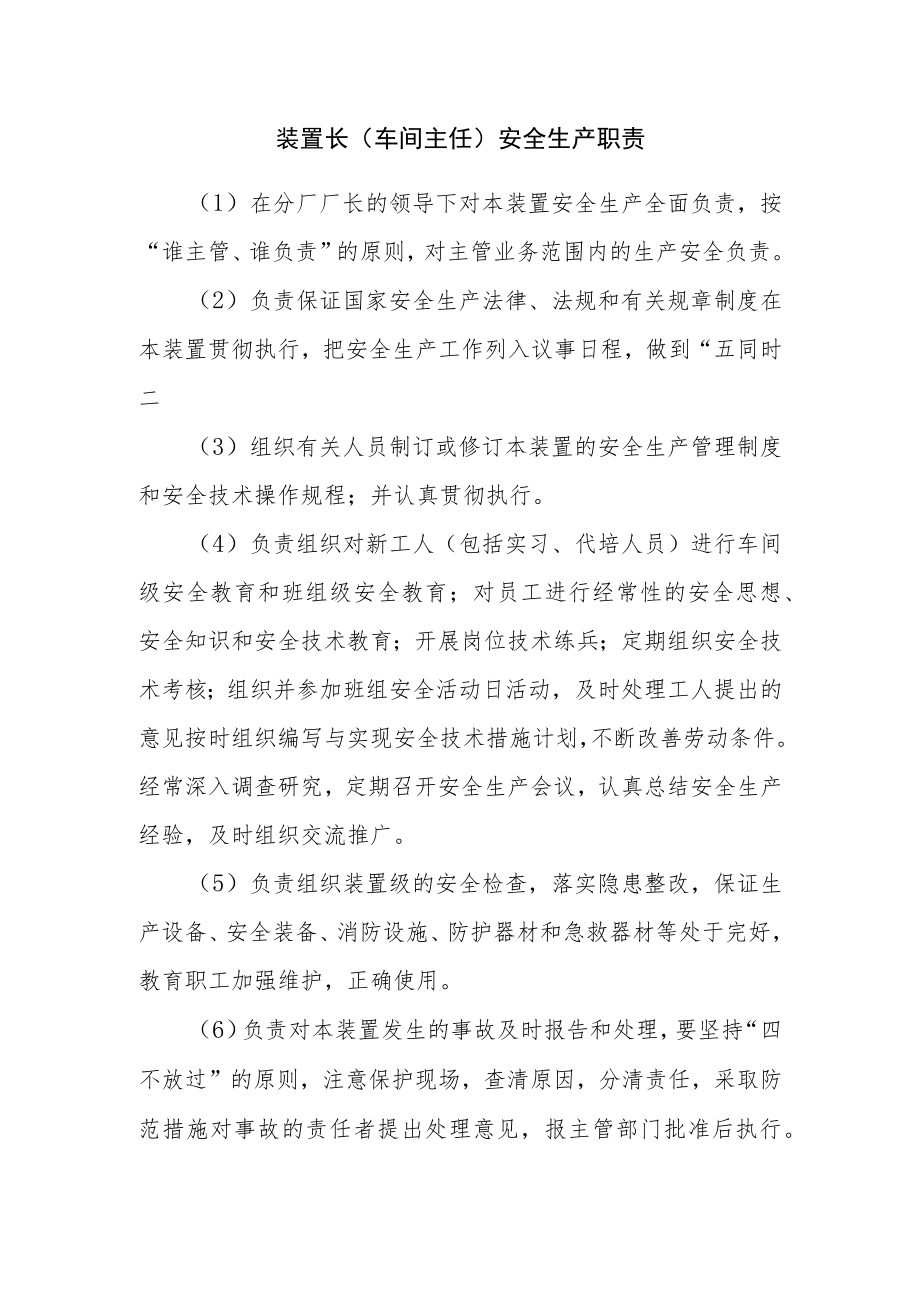 装置长（车间主任）安全生产职责

（1）在分厂厂长的领导下对本装置安全生产全面负责，按“谁主管、谁负责”的原则，对主管业务范围内的生产安全负责。

（2）负责保证国家安全生产法律、法规和有关规章制度在本装置贯彻执行，把安全生产工作列入议事日程，做到“五同时二

（3）组织有关人员制订或修订本装置的安全生产管理制度和安全技术操作规程；并认真贯彻执行。

（4）负责组织对新工人（包括实习、代培人员）进行车间级安全教育和班组级安全教育；对员工进行经常性的安全思想、安全知识和安全技术教育；开展岗位技术练兵；定期组织安全技术考核；组织并参加班组安全活动日活动，及时处理工人提出的意见按时组织编写与实现安全技术措施计划，不断改善劳动条件。经常深入调查研究，定期召开安全生产会议，认真总结安全生产经验，及时组织交流推广。

（5）负责组织装置级的安全检查，落实隐患整改，保证生产设备、安全装备、消防设施、防护器材和急救器材等处于完好，教育职工加强维护，正确使用。

（6）负责对本装置发生的事故及时报告和处理，要坚持“四不放过”的原则，注意保护现场，查清原因，分清责任，采取防范措施对事故的责任者提出处理意见，报主管部门批准后执行。